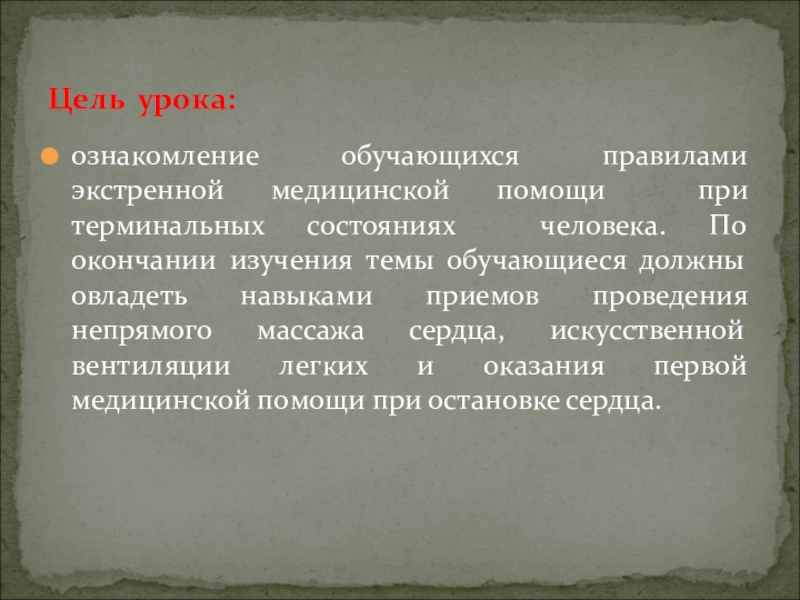 Цель урока:

ознакомление обучающихся правилами экстренной медицинской помощи при терминальных состояниях человека. По окончании изучения темы обучающиеся должны овладеть навыками приемов проведения непрямого массажа сердца, искусственной вентиляции легких и оказания первой медицинской помощи при остановке сердца.